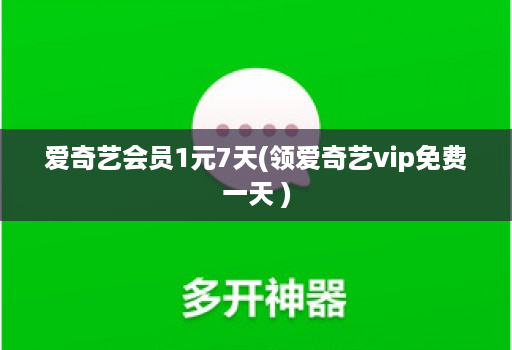 爱奇艺会员1元7天(领爱奇艺vip免费一天)

多开神器